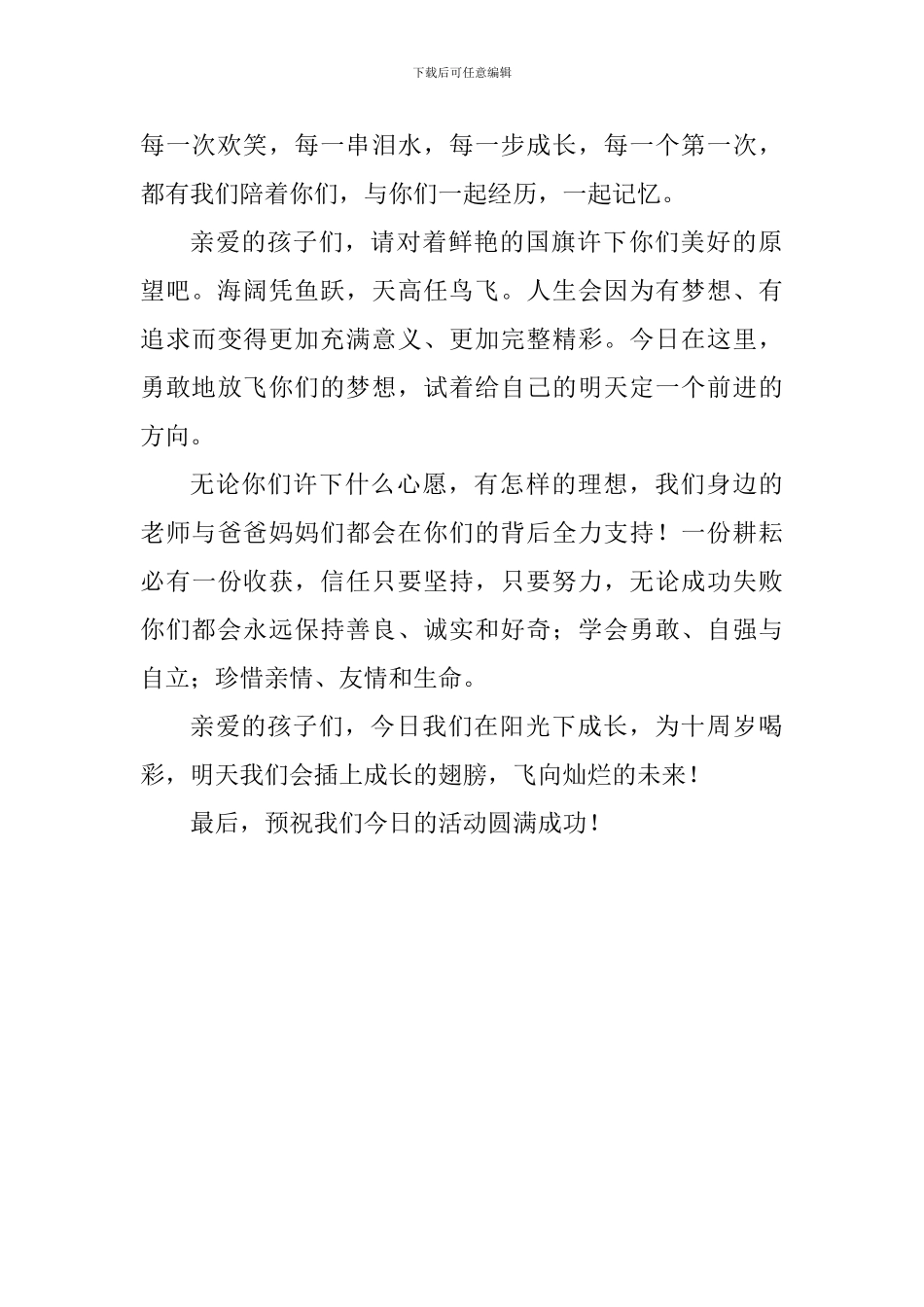 下载后可任意编辑

每一次欢笑，每一串泪水，每一步成长，每一个第一次，都有我们陪着你们，与你们一起经历，一起记忆。

亲爱的孩子们，请对着鲜艳的国旗许下你们美好的原望吧。海阔凭鱼跃，天高任鸟飞。人生会因为有梦想、有追求而变得更加充满意义、更加完整精彩。今日在这里，勇敢地放飞你们的梦想，试着给自己的明天定一个前进的方向。

无论你们许下什么心愿，有怎样的理想，我们身边的老师与爸爸妈妈们都会在你们的背后全力支持！一份耕耘必有一份收获，信任只要坚持，只要努力，无论成功失败你们都会永远保持善良、诚实和好奇；学会勇敢、自强与自立；珍惜亲情、友情和生命。

亲爱的孩子们，今日我们在阳光下成长，为十周岁喝彩，明天我们会插上成长的翅膀，飞向灿烂的未来！

最后，预祝我们今日的活动圆满成功！